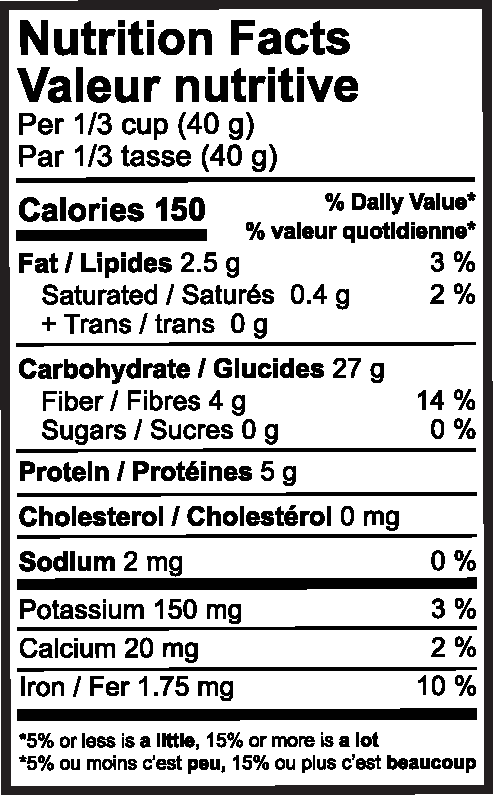 Nutrition Facts
Valeur nutritive
Per 1/3 cup (40 g)
Par 1/3 tasse (40 g)

Calories 150
% Daily Value*
% valeur quotidienne*

Fat / Lipides 2.5 g 3 %
Saturated / Saturés 0.4 g 2 %
+ Trans / trans 0 g

Carbohydrate / Glucides 27 g
Fiber / Fibres 4 g 14 %
Sugars / Sucres 0 g 0 %

Protein / Protéines 5 g

Cholesterol / Cholestérol 0 mg

Sodium 2 mg 0 %

Potassium 150 mg 3 %
Calcium 20 mg 2 %
Iron / Fer 1.75 mg 10 %

*5% or less is a little, 15% or more is a lot
*5% ou moins c'est peu, 15% ou plus c'est beaucoup